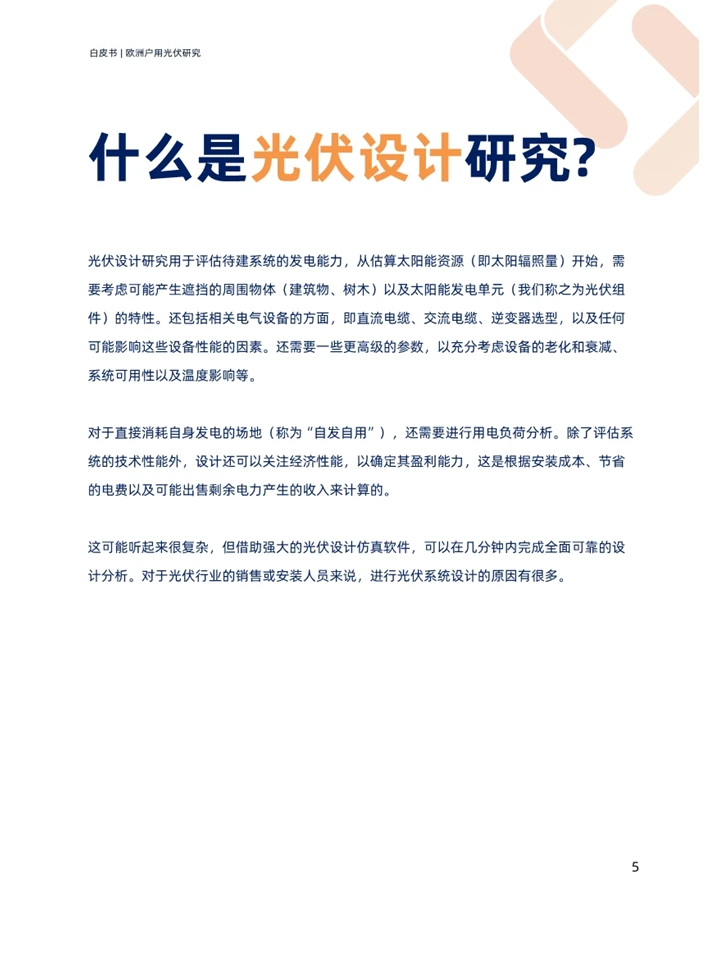 白皮书 | 欧洲户用光伏研究

什么是光伏设计研究?

光伏设计研究用于评估待建系统的发电能力，从估算太阳能资源（即太阳辐照量）开始，需要考虑可能产生遮挡的周围物体（建筑物、树木）以及太阳能发电单元（我们称之为光伏组件）的特性。还包括相关电气设备的方面，即直流电缆、交流电缆、逆变器选型，以及任何可能影响这些设备性能的因素。还需要一些更高级的参数，以充分考虑设备的老化和衰减、系统可用性以及温度影响等。

对于直接消耗自身发电的场地（称为“自发自用”），还需要进行用电负荷分析。除了评估系统的技术性能外，设计还可以关注经济性能，以确定其盈利能力，这是根据安装成本、节省的电费以及可能出售剩余电力产生的收入来计算的。

这可能听起来很复杂，但借助强大的光伏设计仿真软件，可以在几分钟内完成全面可靠的设计分析。对于光伏行业的销售或安装人员来说，进行光伏系统设计的原因有很多。

5